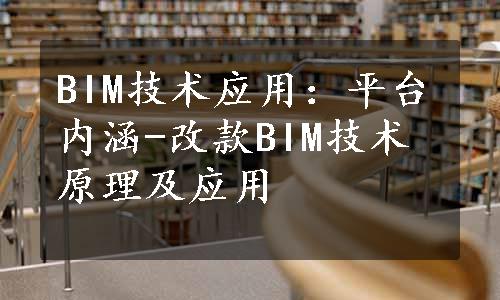 BIM技术应用：平台内涵-改款BIM技术原理及应用